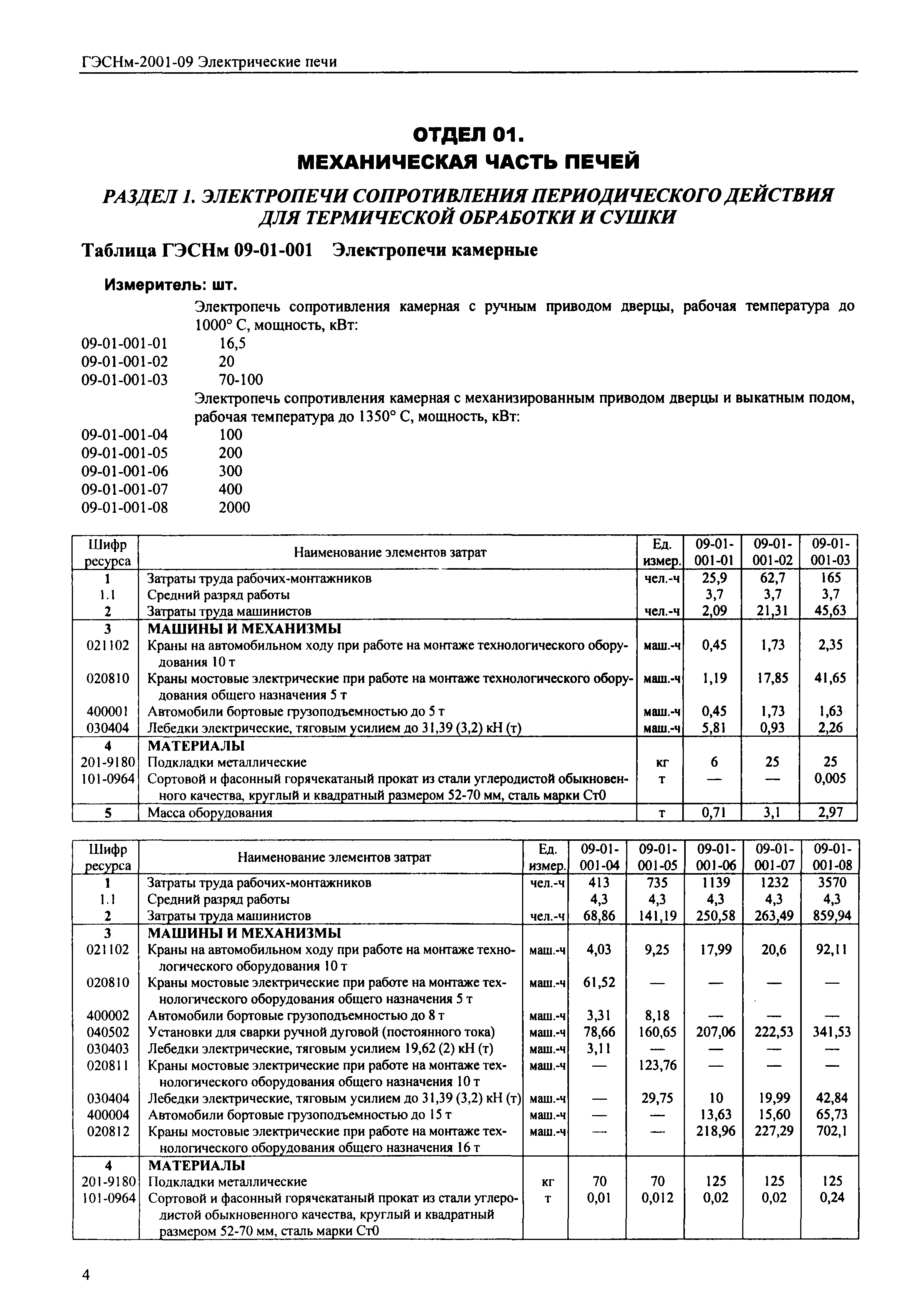 ГЭСНм-2001-09 Электрические печи

ОТДЕЛ 01.
МЕХАНИЧЕСКАЯ ЧАСТЬ ПЕЧЕЙ

РАЗДЕЛ 1. ЭЛЕКТРОПЕЧИ СОПРОТИВЛЕНИЯ ПЕРИОДИЧЕСКОГО ДЕЙСТВИЯ ДЛЯ ТЕРМИЧЕСКОЙ ОБРАБОТКИ И СУШКИ

Таблица ГЭСНм 09-01-001 Электропечи камерные

Измеритель: шт.

Электропечь сопротивления камерная с ручным приводом дверцы, рабочая температура до 1000° С, мощность, кВт:
09-01-001-01 16,5
09-01-001-02 20
09-01-001-03 70-100
Электропечь сопротивления камерная с механизированным приводом дверцы и выкатным подом, рабочая температура до 1350° С, мощность, кВт:
09-01-001-04 100
09-01-001-05 200
09-01-001-06 300
09-01-001-07 400
09-01-001-08 2000

| Шифр ресурса | Наименование элементов затрат | Ед. измер. | 09-01-001-01 | 09-01-001-02 | 09-01-001-03 |
|---|---|---|---|---|---|
| 1 | Затраты труда рабочих-монтажников | чел.-ч | 25,9 | 62,7 | 165 |
| 1.1 | Средний разряд работы | | 3,7 | 3,7 | 3,7 |
| 2 | Затраты труда машинистов | чел.-ч | 2,09 | 21,31 | 45,63 |
| 3 | МАШИНЫ И МЕХАНИЗМЫ | | | | |
| 021102 | Краны на автомобильном ходу при работе на монтаже технологического оборудования 10 т | маш.-ч | 0,45 | 1,73 | 2,35 |
| 020810 | Краны мостовые электрические при работе на монтаже технологического оборудования общего назначения 5 т | маш.-ч | 1,19 | 17,85 | 41,65 |
| 400001 | Автомобили бортовые грузоподъемностью до 5 т | маш.-ч | 0,45 | 1,73 | 1,63 |
| 030404 | Лебедки электрические, тяговым усилием до 31,39 (3,2) кН (т) | маш.-ч | 5,81 | 0,93 | 2,26 |
| 4 | МАТЕРИАЛЫ | | | | |
| 201-9180 | Подкладки металлические | кг | 6 | 25 | 25 |
| 101-0964 | Сортовой и фасонный горячекатаный прокат из стали углеродистой обыкновенного качества, круглый и квадратный размером 52-70 мм, сталь марки Ст0 | т | — | — | 0,005 |
| 5 | Масса оборудования | т | 0,71 | 3,1 | 2,97 |

| Шифр ресурса | Наименование элементов затрат | Ед. измер. | 09-01-001-04 | 09-01-001-05 | 09-01-001-06 | 09-01-001-07 | 09-01-001-08 |
|---|---|---|---|---|---|---|---|
| 1 | Затраты труда рабочих-монтажников | чел.-ч | 413 | 735 | 1139 | 1232 | 3570 |
| 1.1 | Средний разряд работы | | 4,3 | 4,3 | 4,3 | 4,3 | 4,3 |
| 2 | Затраты труда машинистов | чел.-ч | 68,86 | 141,19 | 250,58 | 263,49 | 859,94 |
| 3 | МАШИНЫ И МЕХАНИЗМЫ | | | | | | |
| 021102 | Краны на автомобильном ходу при работе на монтаже технологического оборудования 10 т | маш.-ч | 4,03 | 9,25 | 17,99 | 20,6 | 92,11 |
| 020810 | Краны мостовые электрические при работе на монтаже технологического оборудования общего назначения 5 т | маш.-ч | 61,52 | — | — | — | — |
| 400002 | Автомобили бортовые грузоподъемностью до 8 т | маш.-ч | 3,31 | 8,18 | — | — | — |
| 040502 | Установки для сварки ручной дуговой (постоянного тока) | маш.-ч | 78,66 | 160,65 | 207,06 | 222,53 | 341,53 |
| 030403 | Лебедки электрические, тяговым усилием 19,62 (2) кН (т) | маш.-ч | 3,11 | — | — | — | — |
| 020811 | Краны мостовые электрические при работе на монтаже технологического оборудования общего назначения 10 т | маш.-ч | — | 123,76 | — | — | — |
| 030404 | Лебедки электрические, тяговым усилием до 31,39 (3,2) кН (т) | маш.-ч | — | 29,75 | 10 | 19,99 | 42,84 |
| 400004 | Автомобили бортовые грузоподъемностью до 15 т | маш.-ч | — | — | 13,63 | 15,60 | 65,73 |
| 020812 | Краны мостовые электрические при работе на монтаже технологического оборудования общего назначения 16 т | маш.-ч | — | — | 218,96 | 227,29 | 702,1 |
| 4 | МАТЕРИАЛЫ | | | | | | |
| 201-9180 | Подкладки металлические | кг | 70 | 70 | 125 | 125 | 125 |
| 101-0964 | Сортовой и фасонный горячекатаный прокат из стали углеродистой обыкновенного качества, круглый и квадратный размером 52-70 мм, сталь марки Ст0 | т | 0,01 | 0,012 | 0,02 | 0,02 | 0,24 |

4